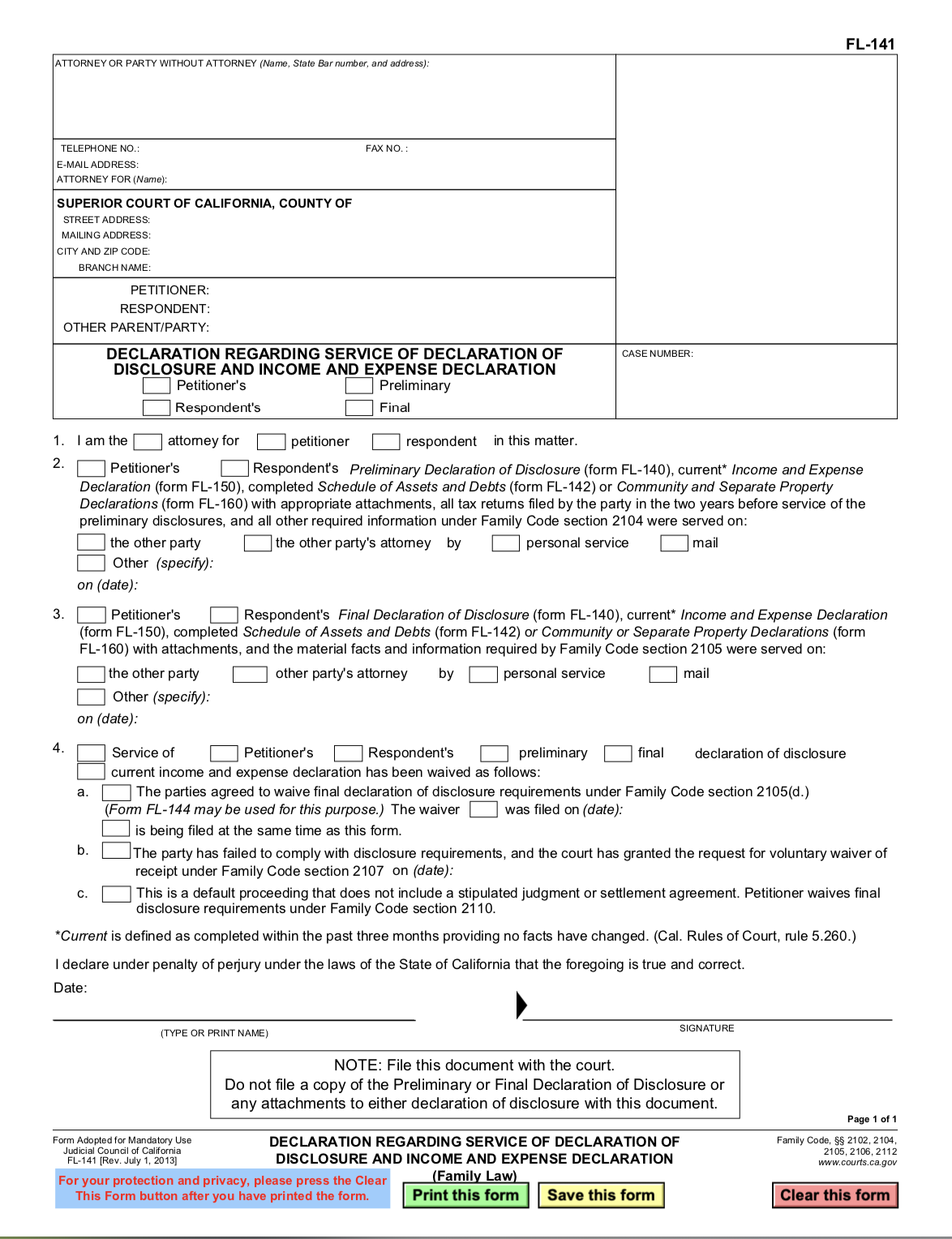 FL-141

ATTORNEY OR PARTY WITHOUT ATTORNEY (Name, State Bar number, and address):

TELEPHONE NO.: FAX NO. :
E-MAIL ADDRESS:
ATTORNEY FOR (Name):

SUPERIOR COURT OF CALIFORNIA, COUNTY OF
STREET ADDRESS:
MAILING ADDRESS:
CITY AND ZIP CODE:
BRANCH NAME:

PETITIONER:
RESPONDENT:
OTHER PARENT/PARTY:

DECLARATION REGARDING SERVICE OF DECLARATION OF DISCLOSURE AND INCOME AND EXPENSE DECLARATION
Petitioner's Preliminary
Respondent's Final

CASE NUMBER:

1. I am the attorney for petitioner respondent in this matter.

2. Petitioner's Respondent's Preliminary Declaration of Disclosure (form FL-140), current* Income and Expense Declaration (form FL-150), completed Schedule of Assets and Debts (form FL-142) or Community and Separate Property Declarations (form FL-160) with appropriate attachments, all tax returns filed by the party in the two years before service of the preliminary disclosures, and all other required information under Family Code section 2104 were served on:
the other party the other party's attorney by personal service mail
Other (specify):
on (date):

3. Petitioner's Respondent's Final Declaration of Disclosure (form FL-140), current* Income and Expense Declaration (form FL-150), completed Schedule of Assets and Debts (form FL-142) or Community or Separate Property Declarations (form FL-160) with attachments, and the material facts and information required by Family Code section 2105 were served on:
the other party other party's attorney by personal service mail
Other (specify):
on (date):

4. Service of Petitioner's Respondent's preliminary final declaration of disclosure
current income and expense declaration has been waived as follows:
a. The parties agreed to waive final declaration of disclosure requirements under Family Code section 2105(d.) (Form FL-144 may be used for this purpose.) The waiver was filed on (date):
is being filed at the same time as this form.
b. The party has failed to comply with disclosure requirements, and the court has granted the request for voluntary waiver of receipt under Family Code section 2107 on (date):
c. This is a default proceeding that does not include a stipulated judgment or settlement agreement. Petitioner waives final disclosure requirements under Family Code section 2110.

*Current is defined as completed within the past three months providing no facts have changed. (Cal. Rules of Court, rule 5.260.)

I declare under penalty of perjury under the laws of the State of California that the foregoing is true and correct.
Date:

(TYPE OR PRINT NAME) SIGNATURE

NOTE: File this document with the court.
Do not file a copy of the Preliminary or Final Declaration of Disclosure or any attachments to either declaration of disclosure with this document.

Page 1 of 1

Form Adopted for Mandatory Use
Judicial Council of California
FL-141 [Rev. July 1, 2013]

DECLARATION REGARDING SERVICE OF DECLARATION OF DISCLOSURE AND INCOME AND EXPENSE DECLARATION
(Family Law)

Family Code, §§ 2102, 2104, 2105, 2106, 2112
www.courts.ca.gov

For your protection and privacy, please press the Clear This Form button after you have printed the form.
Print this form Save this form Clear this form